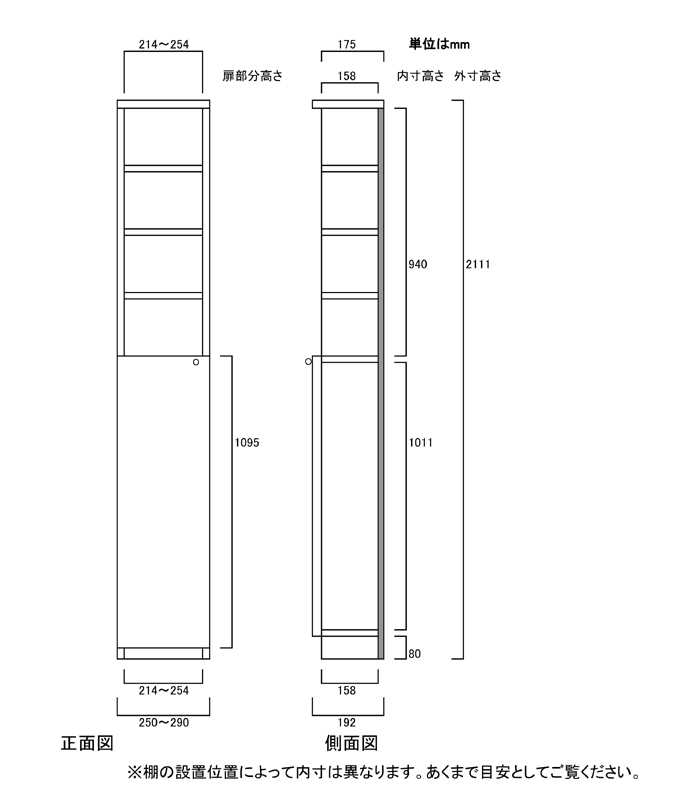 214～254

扉部分高さ

175

単位はmm

158

内寸高さ　外寸高さ

940

2111

1095

1011

80

214～254

250～290

158

192

正面図

側面図

※棚の設置位置によって内寸は異なります。あくまで目安としてご覧ください。